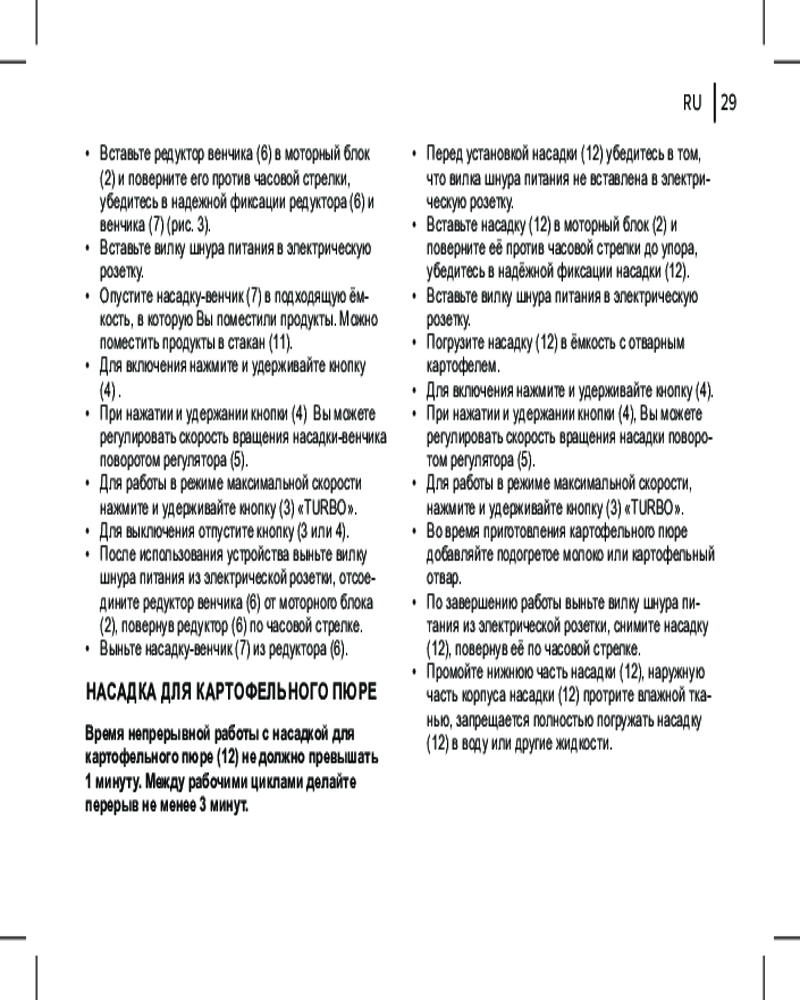 RU | 29

• Вставьте редуктор венчика (6) в моторный блок (2) и поверните его против часовой стрелки, убедитесь в надежной фиксации редуктора (6) и венчика (7) (рис. 3).
• Вставьте вилку шнура питания в электрическую розетку.
• Опустите насадку-венчик (7) в подходящую ёмкость, в которую Вы поместили продукты. Можно поместить продукты в стакан (11).
• Для включения нажмите и удерживайте кнопку (4) .
• При нажатии и удержании кнопки (4) Вы можете регулировать скорость вращения насадки-венчика поворотом регулятора (5).
• Для работы в режиме максимальной скорости нажмите и удерживайте кнопку (3) «TURBO».
• Для выключения отпустите кнопку (3 или 4).
• После использования устройства выньте вилку шнура питания из электрической розетки, отсоедините редуктор венчика (6) от моторного блока (2), повернув редуктор (6) по часовой стрелке.
• Выньте насадку-венчик (7) из редуктора (6).

НАСАДКА ДЛЯ КАРТОФЕЛЬНОГО ПЮРЕ

Время непрерывной работы с насадкой для картофельного пюре (12) не должно превышать 1 минуту. Между рабочими циклами делайте перерыв не менее 3 минут.

• Перед установкой насадки (12) убедитесь в том, что вилка шнура питания не вставлена в электрическую розетку.
• Вставьте насадку (12) в моторный блок (2) и поверните её против часовой стрелки до упора, убедитесь в надёжной фиксации насадки (12).
• Вставьте вилку шнура питания в электрическую розетку.
• Погрузите насадку (12) в ёмкость с отварным картофелем.
• Для включения нажмите и удерживайте кнопку (4).
• При нажатии и удержании кнопки (4), Вы можете регулировать скорость вращения насадки поворотом регулятора (5).
• Для работы в режиме максимальной скорости, нажмите и удерживайте кнопку (3) «TURBO».
• Во время приготовления картофельного пюре добавляйте подогретое молоко или картофельный отвар.
• По завершению работы выньте вилку шнура питания из электрической розетки, снимите насадку (12), повернув её по часовой стрелке.
• Промойте нижнюю часть насадки (12), наружную часть корпуса насадки (12) протрите влажной тканью, запрещается полностью погружать насадку (12) в воду или другие жидкости.